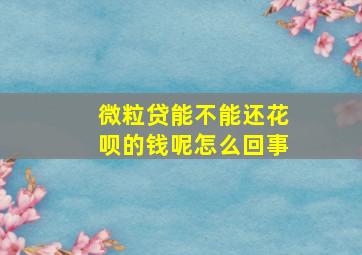 微粒贷能不能还花呗的钱呢怎么回事